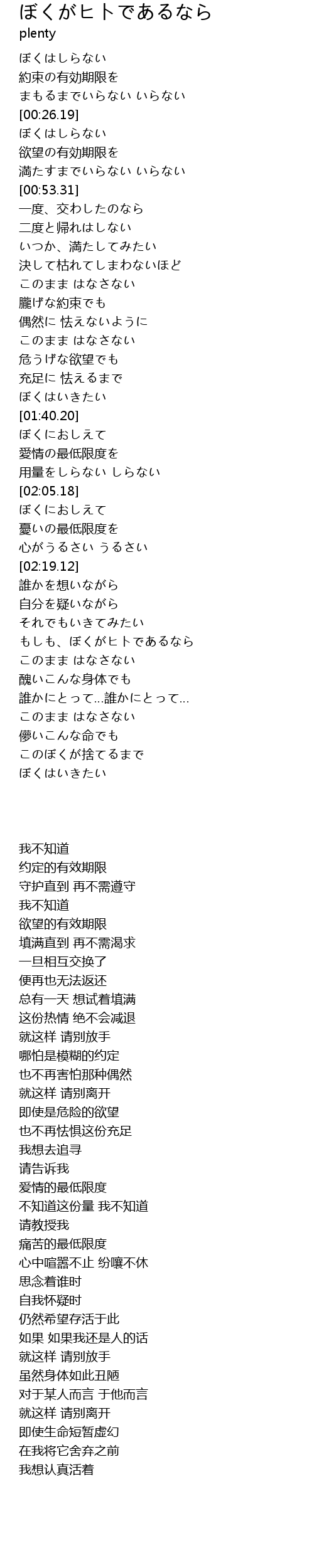 ぼくがヒトであるなら
plenty

ぼくはしらない
約束の有効期限を
まもるまでいらない いらない
[00:26.19]
ぼくはしらない
欲望の有効期限を
満たすまでいらない いらない
[00:53.31]
一度、交わしたのなら
二度と帰れはしない
いつか、満たしてみたい
決して枯れてしまわないほど
このまま はなさない
朧げな約束でも
偶然に 怯えないように
このまま はなさない
危うげな欲望でも
充足に 怯えるまで
ぼくはいきたい
[01:40.20]
ぼくにおしえて
愛情の最低限度を
用量をしらない しらない
[02:05.18]
ぼくにおしえて
憂いの最低限度を
心がうるさい うるさい
[02:19.12]
誰かを想いながら
自分を疑いながら
それでもいきてみたい
もしも、ぼくがヒトであるなら
このまま はなさない
醜いこんな身体でも
誰かにとって...誰かにとって...
このまま はなさない
儚いこんな命でも
このぼくが捨てるまで
ぼくはいきたい

我不知道
约定的有效期限
守护直到 再不需遵守
我不知道
欲望的有效期限
填满直到 再不需渴求
一旦相互交换了
便再也无法返还
总有一天 想试着填满
这份热情 绝不会减退
就这样 请别放手
哪怕是模糊的约定
也不再害怕那种偶然
就这样 请别离开
即使是危险的欲望
也不再怯惧这份充足
我想去追寻
请告诉我
爱情的最低限度
不知道这份量 我不知道
请教授我
痛苦的最低限度
心中喧嚣不止 纷嚷不休
思念着谁时
自我怀疑时
仍然希望存活于此
如果 如果我还是人的话
就这样 请别放手
虽然身体如此丑陋
对于某人而言 于他而言
就这样 请别离开
即使生命短暂虚幻
在我将它舍弃之前
我想认真活着